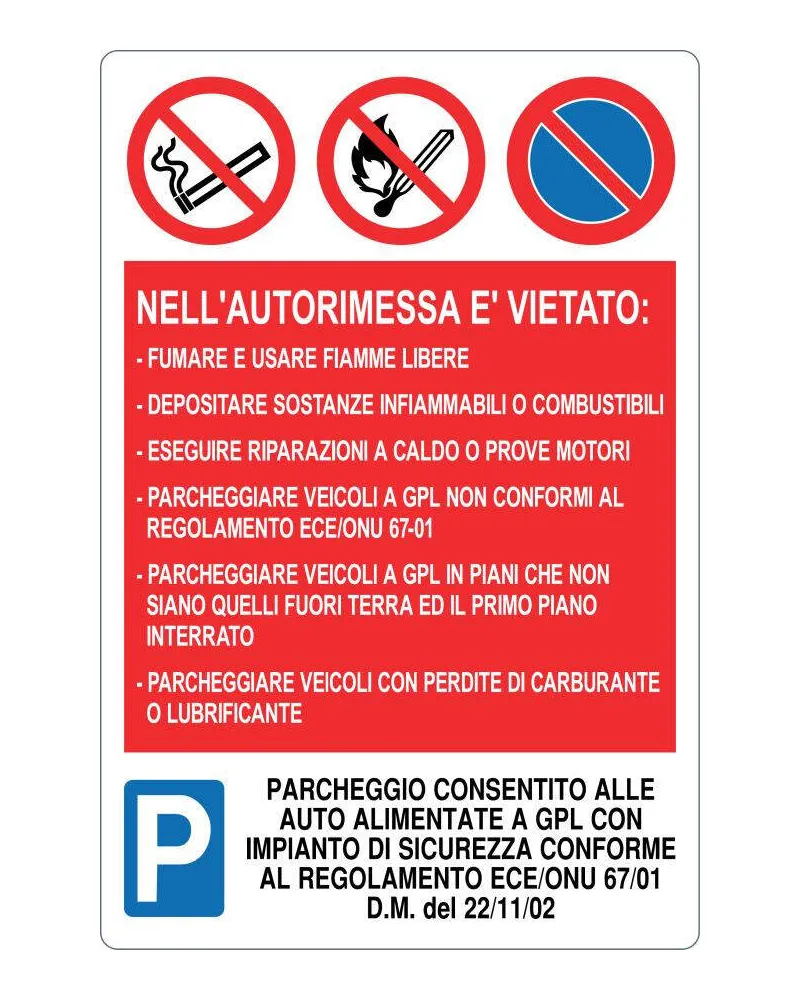 NELL'AUTORIMESSA E' VIETATO:

- FUMARE E USARE FIAMME LIBERE

- DEPOSITARE SOSTANZE INFIAMMABILI O COMBUSTIBILI

- ESEGUIRE RIPARAZIONI A CALDO O PROVE MOTORI

- PARCHEGGIARE VEICOLI A GPL NON CONFORMI AL REGOLAMENTO ECE/ONU 67-01

- PARCHEGGIARE VEICOLI A GPL IN PIANI CHE NON SIANO QUELLI FUORI TERRA ED IL PRIMO PIANO INTERRATO

- PARCHEGGIARE VEICOLI CON PERDITE DI CARBURANTE O LUBRIFICANTE

P

PARCHEGGIO CONSENTITO ALLE AUTO ALIMENTATE A GPL CON IMPIANTO DI SICUREZZA CONFORME AL REGOLAMENTO ECE/ONU 67/01
D.M. del 22/11/02